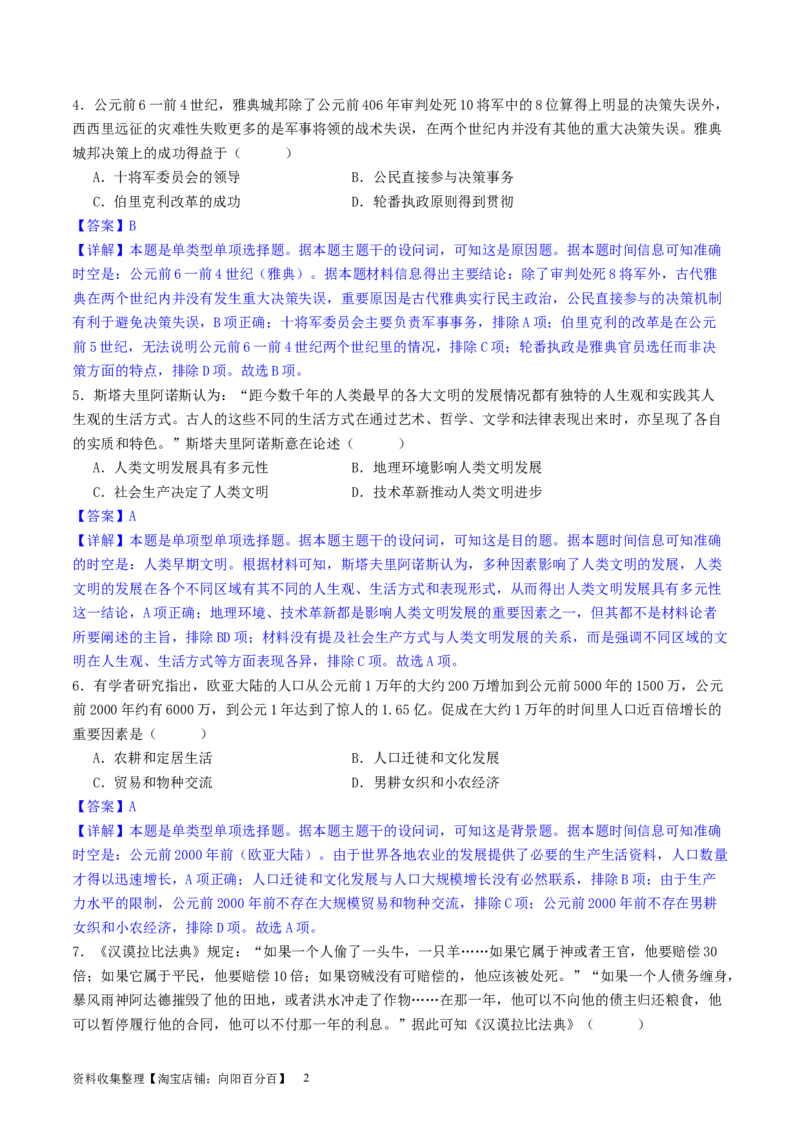 4．公元前6一前4世纪，雅典城邦除了公元前406年审判处死10将军中的8位算得上明显的决策失误外，西西里远征的灾难性失败更多的是军事将领的战术失误，在两个世纪内并没有其他的重大决策失误。雅典城邦决策上的成功得益于（　　）

A．十将军委员会的领导　　B．公民直接参与决策事务

C．伯里克利改革的成功　　D．轮番执政原则得到贯彻

【答案】B

【详解】本题是单类型单项选择题。据本题主题干的设问词，可知这是原因题。据本题时间信息可知准确时空是：公元前6一前4世纪（雅典）。据本题材料信息得出主要结论：除了审判处死8将军外，古代雅典在两个世纪内并没有发生重大决策失误，重要原因是古代雅典实行民主政治，公民直接参与的决策机制有利于避免决策失误，B项正确；十将军委员会主要负责军事事务，排除A项；伯里克利的改革是在公元前5世纪，无法说明公元前6一前4世纪两个世纪里的情况，排除C项；轮番执政是雅典官员选任而非决策方面的特点，排除D项。故选B项。

5．斯塔夫里阿诺斯认为：“距今数千年的人类最早的各大文明的发展情况都有独特的人生观和实践其人生观的生活方式。古人的这些不同的生活方式在通过艺术、哲学、文学和法律表现出来时，亦呈现了各自的实质和特色。”斯塔夫里阿诺斯意在论述（　　）

A．人类文明发展具有多元性　　B．地理环境影响人类文明发展

C．社会生产决定了人类文明　　D．技术革新推动人类文明进步

【答案】A

【详解】本题是单项型单项选择题。据本题主题干的设问词，可知这是目的题。据本题时间信息可知准确的时空是：人类早期文明。根据材料可知，斯塔夫里阿诺斯认为，多种因素影响了人类文明的发展，人类文明的发展在各个不同区域有其不同的人生观、生活方式和表现形式，从而得出人类文明发展具有多元性这一结论，A项正确；地理环境、技术革新都是影响人类文明发展的重要因素之一，但其都不是材料论者所要阐述的主旨，排除BD项；材料没有提及社会生产方式与人类文明发展的关系，而是强调不同区域的文明在人生观、生活方式等方面表现各异，排除C项。故选A项。

6．有学者研究指出，欧亚大陆的人口从公元前1万年的大约200万增加到公元前5000年的1500万，公元前2000年约有6000万，到公元1年达到了惊人的1.65亿。促成在大约1万年的时间里人口近百倍增长的重要因素是（　　）

A．农耕和定居生活　　B．人口迁徙和文化发展

C．贸易和物种交流　　D．男耕女织和小农经济

【答案】A

【详解】本题是单类型单项选择题。据本题主题干的设问词，可知这是背景题。据本题时间信息可知准确时空是：公元前2000年前（欧亚大陆）。由于世界各地农业的发展提供了必要的生产生活资料，人口数量才得以迅速增长，A项正确；人口迁徙和文化发展与人口大规模增长没有必然联系，排除B项；由于生产力水平的限制，公元前2000年前不存在大规模贸易和物种交流，排除C项；公元前2000年前不存在男耕女织和小农经济，排除D项。故选A项。

7．《汉谟拉比法典》规定：“如果一个人偷了一头牛，一只羊……如果它属于神或者王官，他要赔偿30倍；如果它属于平民，他要赔偿10倍；如果窃贼没有可赔偿的，他应该被处死。”“如果一个人债务缠身，暴风雨神阿达德摧毁了他的田地，或者洪水冲走了作物……在那一年，他可以不向他的债主归还粮食，他可以暂停履行他的合同，他可以不付那一年的利息。”据此可知《汉谟拉比法典》（　　）

资料收集整理【淘宝店铺：向阳百分百】　2